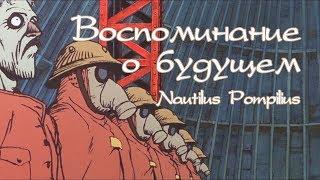 Воспоминание о будущем
Nautilus Pompilius